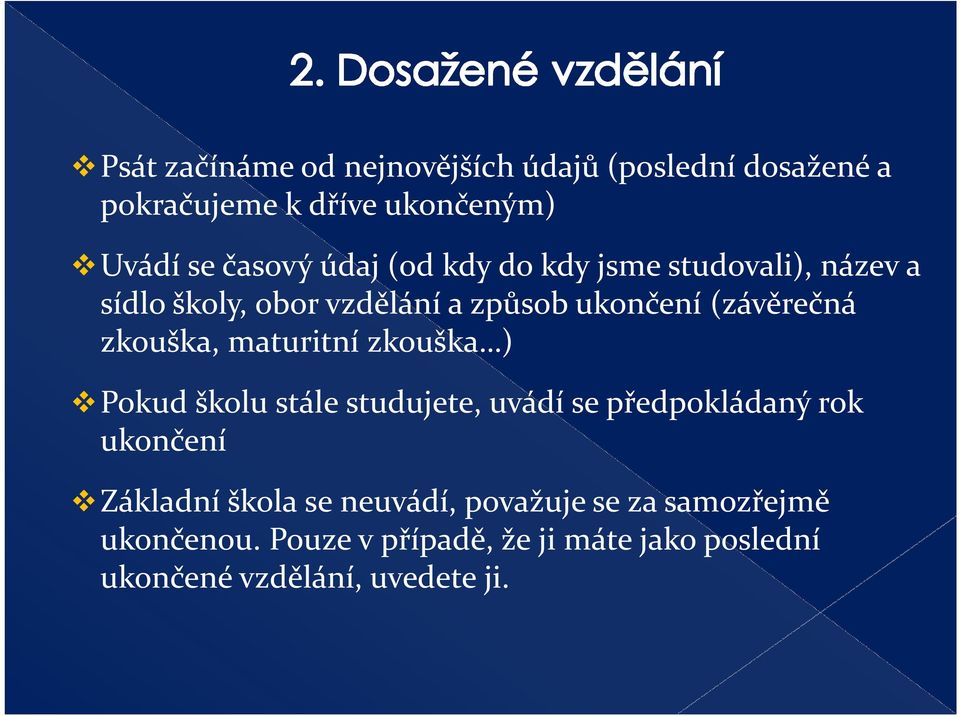 2. Dosažené vzdělání

❖ Psát začínáme od nejnovějších údajů (poslední dosažené a pokračujeme k dříve ukončeným)

❖ Uvádí se časový údaj (od kdy do kdy jsme studovali), název a sídlo školy, obor vzdělání a způsob ukončení (závěrečná zkouška, maturitní zkouška…)

❖ Pokud školu stále studujete, uvádí se předpokládaný rok ukončení

❖ Základní škola se neuvádí, považuje se za samozřejmě ukončenou. Pouze v případě, že ji máte jako poslední ukončené vzdělání, uvedete ji.